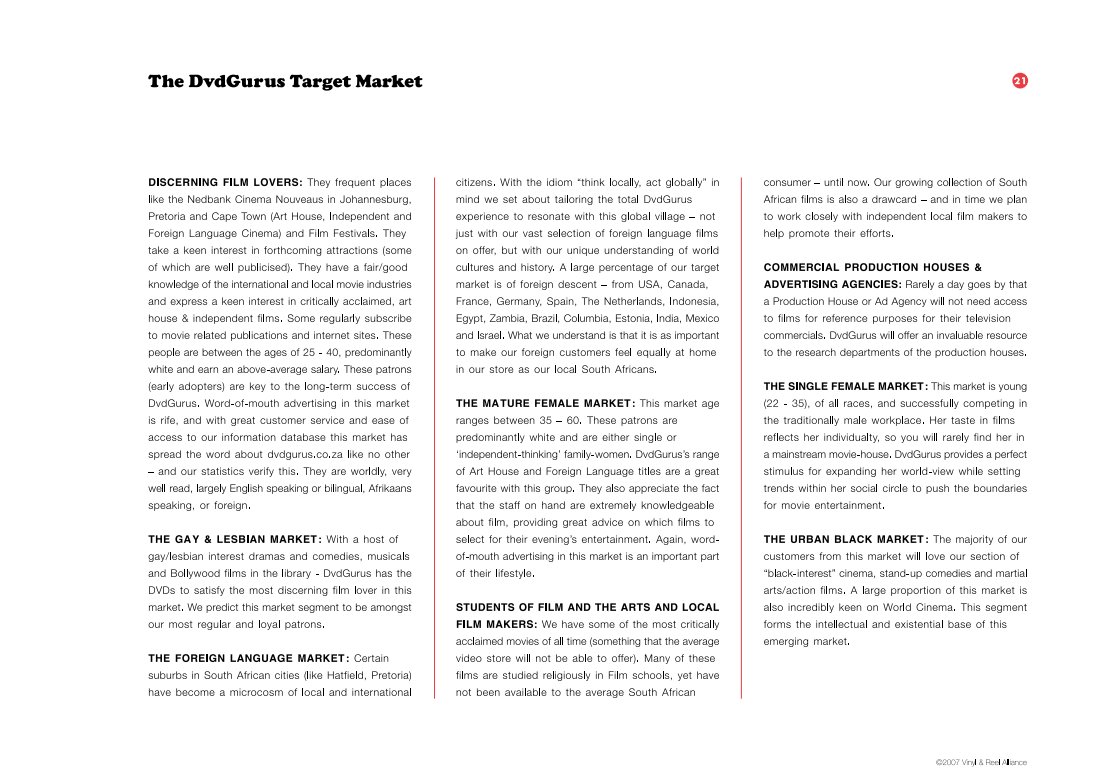 The DvdGurus Target Market

21

DISCERNING FILM LOVERS: They frequent places like the Nedbank Cinema Nouveaus in Johannesburg, Pretoria and Cape Town (Art House, Independent and Foreign Language Cinema) and Film Festivals. They take a keen interest in forthcoming attractions (some of which are well publicised). They have a fair/good knowledge of the international and local movie industries and express a keen interest in critically acclaimed, art house & independent films. Some regularly subscribe to movie related publications and internet sites. These people are between the ages of 25 - 40, predominantly white and earn an above-average salary. These patrons (early adopters) are key to the long-term success of DvdGurus. Word-of-mouth advertising in this market is rife, and with great customer service and ease of access to our information database this market has spread the word about dvdgurus.co.za like no other – and our statistics verify this. They are worldly, very well read, largely English speaking or bilingual, Afrikaans speaking, or foreign.

THE GAY & LESBIAN MARKET: With a host of gay/lesbian interest dramas and comedies, musicals and Bollywood films in the library - DvdGurus has the DVDs to satisfy the most discerning film lover in this market. We predict this market segment to be amongst our most regular and loyal patrons.

THE FOREIGN LANGUAGE MARKET: Certain suburbs in South African cities (like Hatfield, Pretoria) have become a microcosm of local and international citizens. With the idiom "think locally, act globally" in mind we set about tailoring the total DvdGurus experience to resonate with this global village – not just with our vast selection of foreign language films on offer, but with our unique understanding of world cultures and history. A large percentage of our target market is of foreign descent – from USA, Canada, France, Germany, Spain, The Netherlands, Indonesia, Egypt, Zambia, Brazil, Columbia, Estonia, India, Mexico and Israel. What we understand is that it is as important to make our foreign customers feel equally at home in our store as our local South Africans.

THE MATURE FEMALE MARKET: This market age ranges between 35 – 60. These patrons are predominantly white and are either single or 'independent-thinking' family-women. DvdGurus's range of Art House and Foreign Language titles are a great favourite with this group. They also appreciate the fact that the staff on hand are extremely knowledgeable about film, providing great advice on which films to select for their evening's entertainment. Again, word-of-mouth advertising in this market is an important part of their lifestyle.

STUDENTS OF FILM AND THE ARTS AND LOCAL FILM MAKERS: We have some of the most critically acclaimed movies of all time (something that the average video store will not be able to offer). Many of these films are studied religiously in Film schools, yet have not been available to the average South African consumer – until now. Our growing collection of South African films is also a drawcard – and in time we plan to work closely with independent local film makers to help promote their efforts.

COMMERCIAL PRODUCTION HOUSES & ADVERTISING AGENCIES: Rarely a day goes by that a Production House or Ad Agency will not need access to films for reference purposes for their television commercials. DvdGurus will offer an invaluable resource to the research departments of the production houses.

THE SINGLE FEMALE MARKET: This market is young (22 - 35), of all races, and successfully competing in the traditionally male workplace. Her taste in films reflects her individualty, so you will rarely find her in a mainstream movie-house. DvdGurus provides a perfect stimulus for expanding her world-view while setting trends within her social circle to push the boundaries for movie entertainment.

THE URBAN BLACK MARKET: The majority of our customers from this market will love our section of "black-interest" cinema, stand-up comedies and martial arts/action films. A large proportion of this market is also incredibly keen on World Cinema. This segment forms the intellectual and existential base of this emerging market.

©2007 Vinyl & Reel Alliance